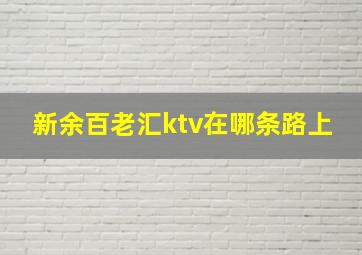 新余百老汇ktv在哪条路上